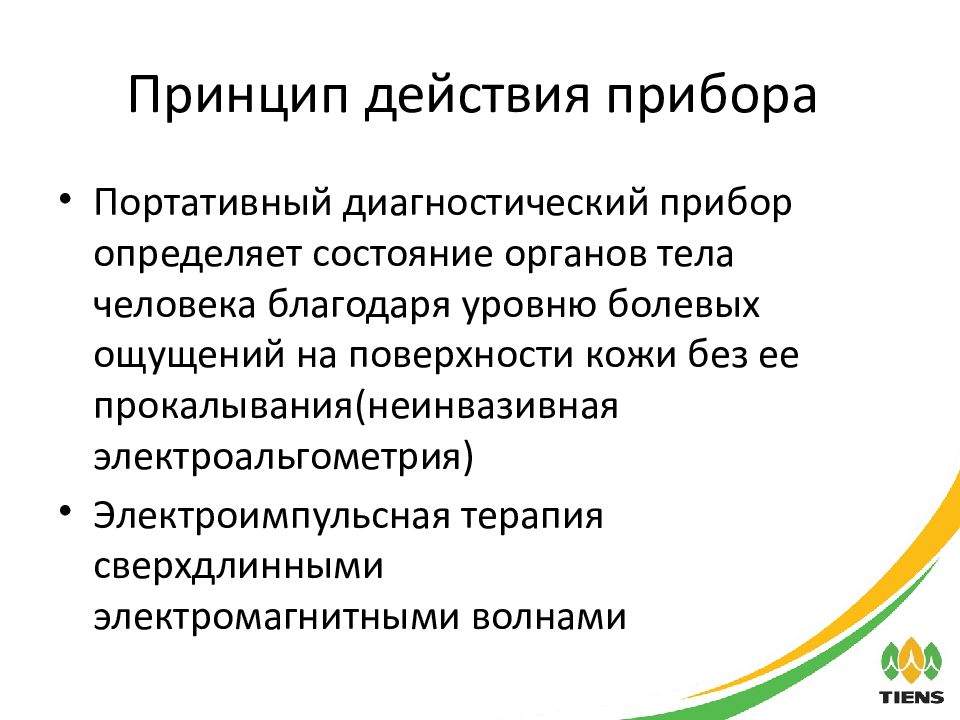 Принцип действия прибора

• Портативный диагностический прибор определяет состояние органов тела человека благодаря уровню болевых ощущений на поверхности кожи без ее прокалывания(неинвазивная электроальгометрия)

• Электроимпульсная терапия сверхдлинными электромагнитными волнами

TIENS